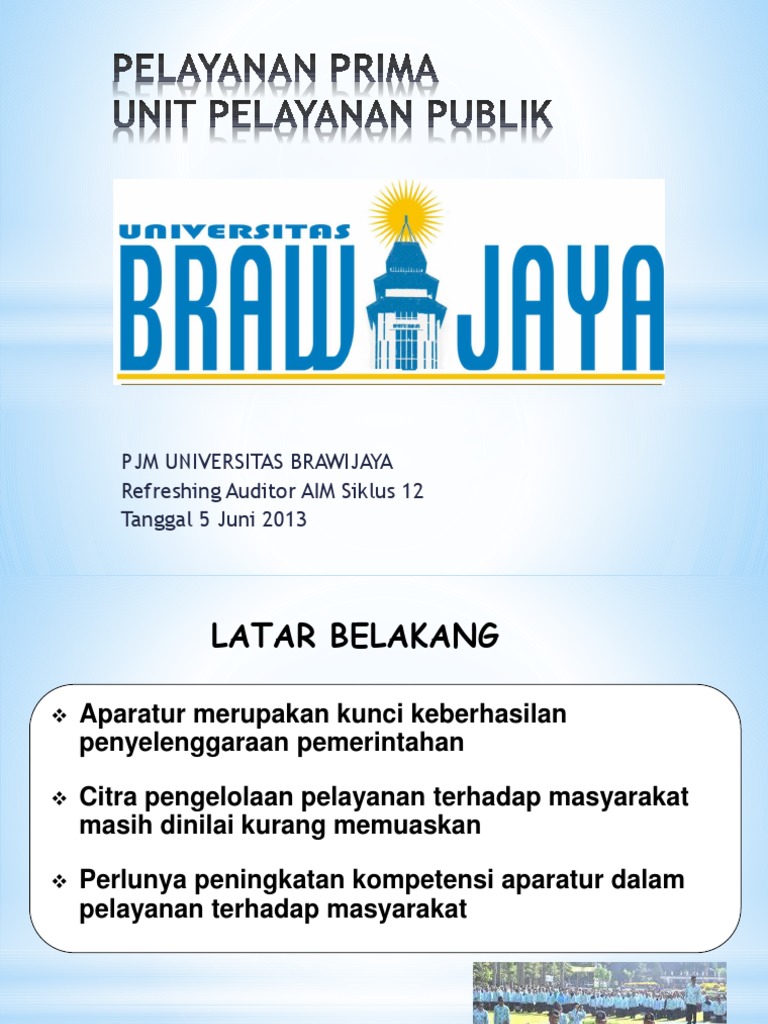 PELAYANAN PRIMA
UNIT PELAYANAN PUBLIK

UNIVERSITAS
BRAWIJAYA

PJM UNIVERSITAS BRAWIJAYA
Refreshing Auditor AIM Siklus 12
Tanggal 5 Juni 2013

LATAR BELAKANG

❖ Aparatur merupakan kunci keberhasilan penyelenggaraan pemerintahan

❖ Citra pengelolaan pelayanan terhadap masyarakat masih dinilai kurang memuaskan

❖ Perlunya peningkatan kompetensi aparatur dalam pelayanan terhadap masyarakat